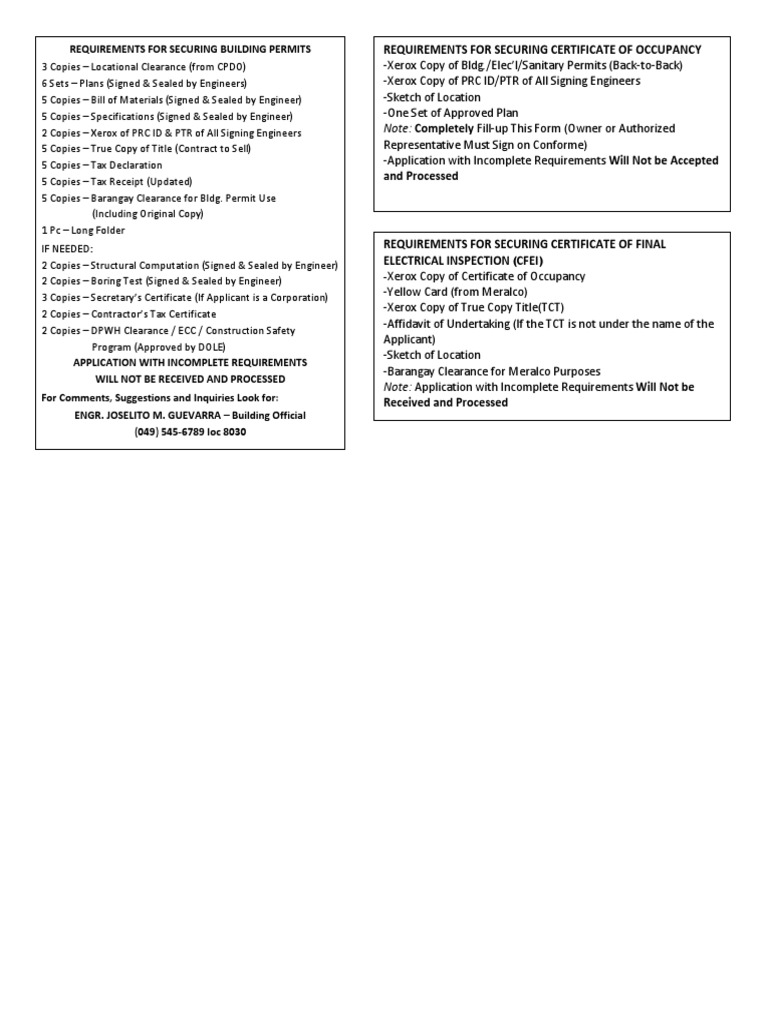 REQUIREMENTS FOR SECURING BUILDING PERMITS
3 Copies – Locational Clearance (from CPDO)
6 Sets – Plans (Signed & Sealed by Engineers)
5 Copies – Bill of Materials (Signed & Sealed by Engineer)
5 Copies – Specifications (Signed & Sealed by Engineer)
2 Copies – Xerox of PRC ID & PTR of All Signing Engineers
5 Copies – True Copy of Title (Contract to Sell)
5 Copies – Tax Declaration
5 Copies – Tax Receipt (Updated)
5 Copies – Barangay Clearance for Bldg. Permit Use (Including Original Copy)
1 Pc – Long Folder
IF NEEDED:
2 Copies – Structural Computation (Signed & Sealed by Engineer)
2 Copies – Boring Test (Signed & Sealed by Engineer)
3 Copies – Secretary's Certificate (If Applicant is a Corporation)
2 Copies – Contractor's Tax Certificate
2 Copies – DPWH Clearance / ECC / Construction Safety Program (Approved by DOLE)
APPLICATION WITH INCOMPLETE REQUIREMENTS WILL NOT BE RECEIVED AND PROCESSED
For Comments, Suggestions and Inquiries Look for:
ENGR. JOSELITO M. GUEVARRA – Building Official
(049) 545-6789 loc 8030

REQUIREMENTS FOR SECURING CERTIFICATE OF OCCUPANCY
-Xerox Copy of Bldg./Elec'l/Sanitary Permits (Back-to-Back)
-Xerox Copy of PRC ID/PTR of All Signing Engineers
-Sketch of Location
-One Set of Approved Plan
Note: Completely Fill-up This Form (Owner or Authorized Representative Must Sign on Conforme)
-Application with Incomplete Requirements Will Not be Accepted and Processed

REQUIREMENTS FOR SECURING CERTIFICATE OF FINAL ELECTRICAL INSPECTION (CFEI)
-Xerox Copy of Certificate of Occupancy
-Yellow Card (from Meralco)
-Xerox Copy of True Copy Title(TCT)
-Affidavit of Undertaking (If the TCT is not under the name of the Applicant)
-Sketch of Location
-Barangay Clearance for Meralco Purposes
Note: Application with Incomplete Requirements Will Not be Received and Processed